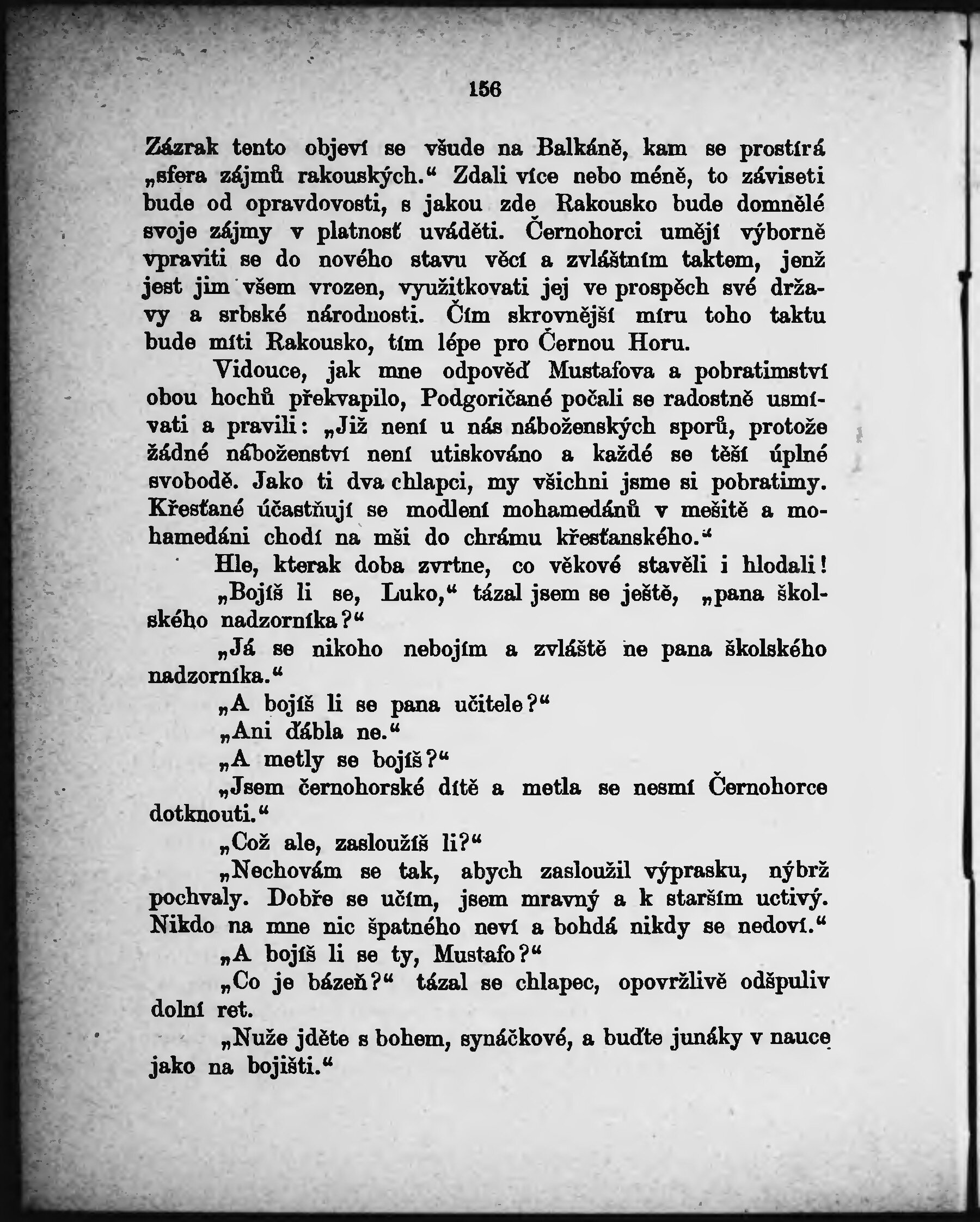 156

Zázrak tento objeví se všude na Balkáně, kam se prostírá „sfera zájmů rakouských.“ Zdali více nebo méně, to záviseti bude od opravdovosti, s jakou zde Rakousko bude domnělé svoje zájmy v platnosť uváděti. Černohorci umějí výborně vpraviti se do nového stavu věcí a zvláštním taktem, jenž jest jim všem vrozen, využitkovati jej ve prospěch své državy a srbské národnosti. Čím skrovnější míru toho taktu bude míti Rakousko, tím lépe pro Černou Horu.

Vidouce, jak mne odpověď Mustafova a pobratimství obou hochů překvapilo, Podgoričané počali se radostně usmívati a pravili: „Již není u nás náboženských sporů, protože žádné náboženství není utiskováno a každé se těší úplné svobodě. Jako ti dva chlapci, my všichni jsme si pobratimy. Křesťané účastňují se modlení mohamedánů v mešitě a mohamedáni chodí na mši do chrámu křesťanského.“

Hle, kterak doba zvrtne, co věkové stavěli i hlodali!

„Bojíš li se, Luko,“ tázal jsem se ještě, „pana školského nadzorníka?“

„Já se nikoho nebojím a zvláště ne pana školského nadzorníka.“

„A bojíš li se pana učitele?“

„Ani ďábla ne.“

„A metly se bojíš?“

„Jsem černohorské dítě a metla se nesmí Černohorce dotknouti.“

„Což ale, zasloužíš li?“

„Nechovám se tak, abych zasloužil výprasku, nýbrž pochvaly. Dobře se učím, jsem mravný a k starším uctivý. Nikdo na mne nic špatného neví a bohdá nikdy se nedoví.“

„A bojíš li se ty, Mustafo?“

„Co je bázeň?“ tázal se chlapec, opovržlivě odšpuliv dolní ret.

„Nuže jděte s bohem, synáčkové, a buďte junáky v nauce jako na bojišti.“